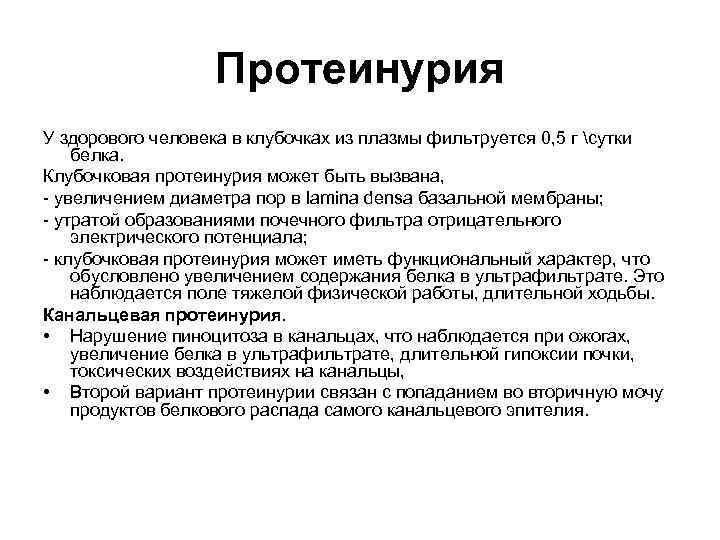 Протеинурия

У здорового человека в клубочках из плазмы фильтруется 0,5 г \сутки белка.

Клубочковая протеинурия может быть вызвана,

- увеличением диаметра пор в lamina densa базальной мембраны;

- утратой образованиями почечного фильтра отрицательного электрического потенциала;

- клубочковая протеинурия может иметь функциональный характер, что обусловлено увеличением содержания белка в ультрафильтрате. Это наблюдается поле тяжелой физической работы, длительной ходьбы.

Канальцевая протеинурия.

• Нарушение пиноцитоза в канальцах, что наблюдается при ожогах, увеличение белка в ультрафильтрате, длительной гипоксии почки, токсических воздействиях на канальцы,

• Второй вариант протеинурии связан с попаданием во вторичную мочу продуктов белкового распада самого канальцевого эпителия.